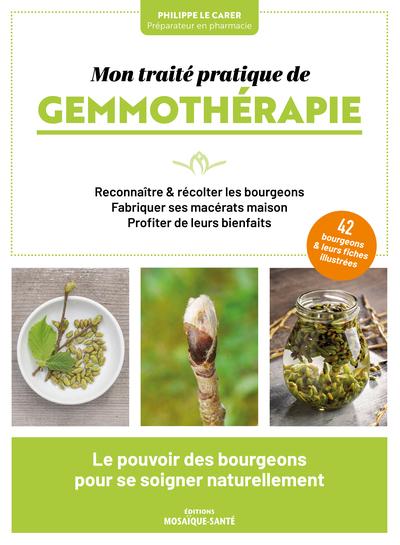 PHILIPPE LE CARER
Préparateur en pharmacie

Mon traité pratique de
GEMMOTHÉRAPIE

Reconnaître & récolter les bourgeons
Fabriquer ses macérats maison
Profiter de leurs bienfaits

42
bourgeons
& leurs fiches
illustrées

Le pouvoir des bourgeons
pour se soigner naturellement

ÉDITIONS
MOSAÏQUE-SANTÉ